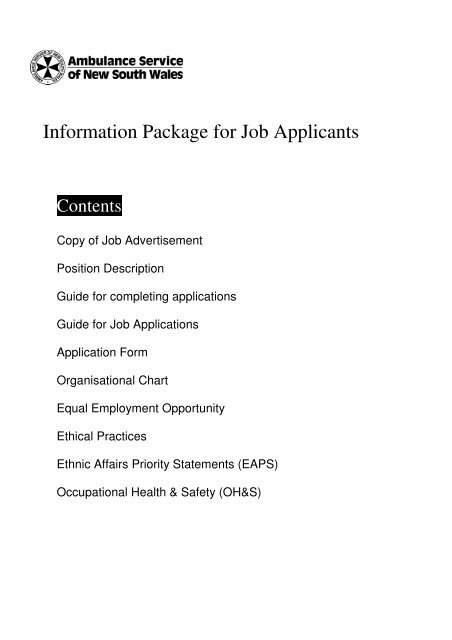 Ambulance Service
of New South Wales

Information Package for Job Applicants

Contents

Copy of Job Advertisement

Position Description

Guide for completing applications

Guide for Job Applications

Application Form

Organisational Chart

Equal Employment Opportunity

Ethical Practices

Ethnic Affairs Priority Statements (EAPS)

Occupational Health & Safety (OH&S)